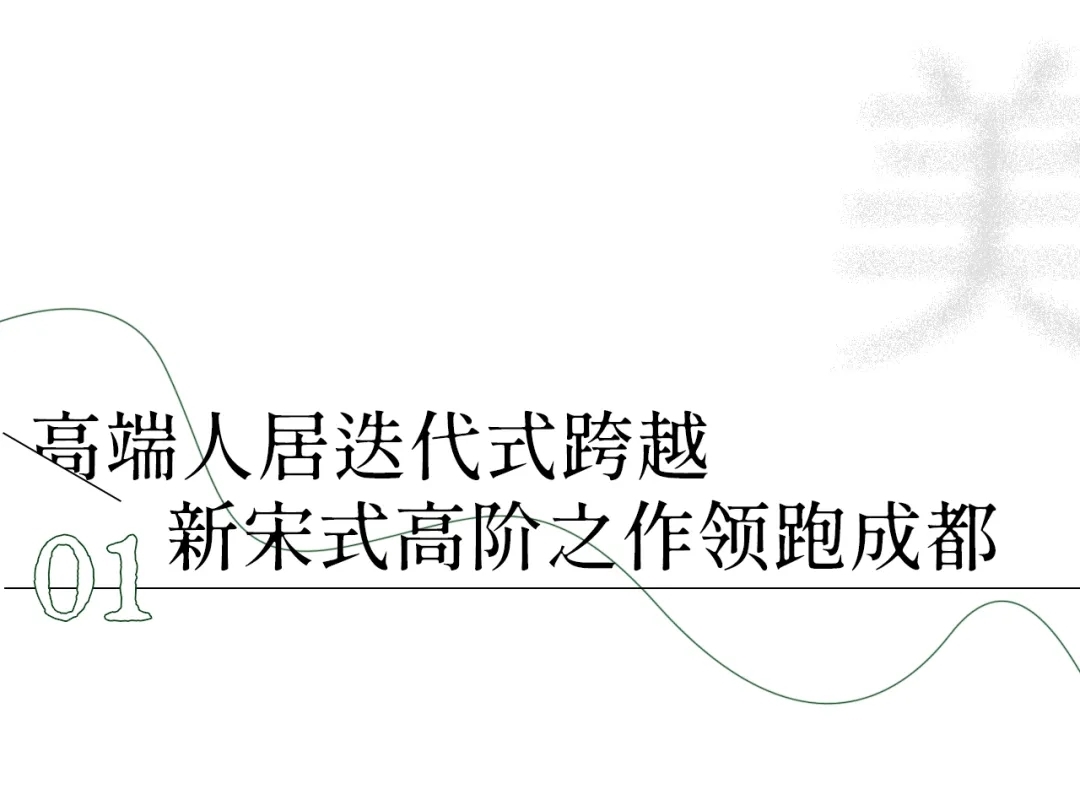 美

高端人居迭代式跨越
新宋式高阶之作领跑成都

01